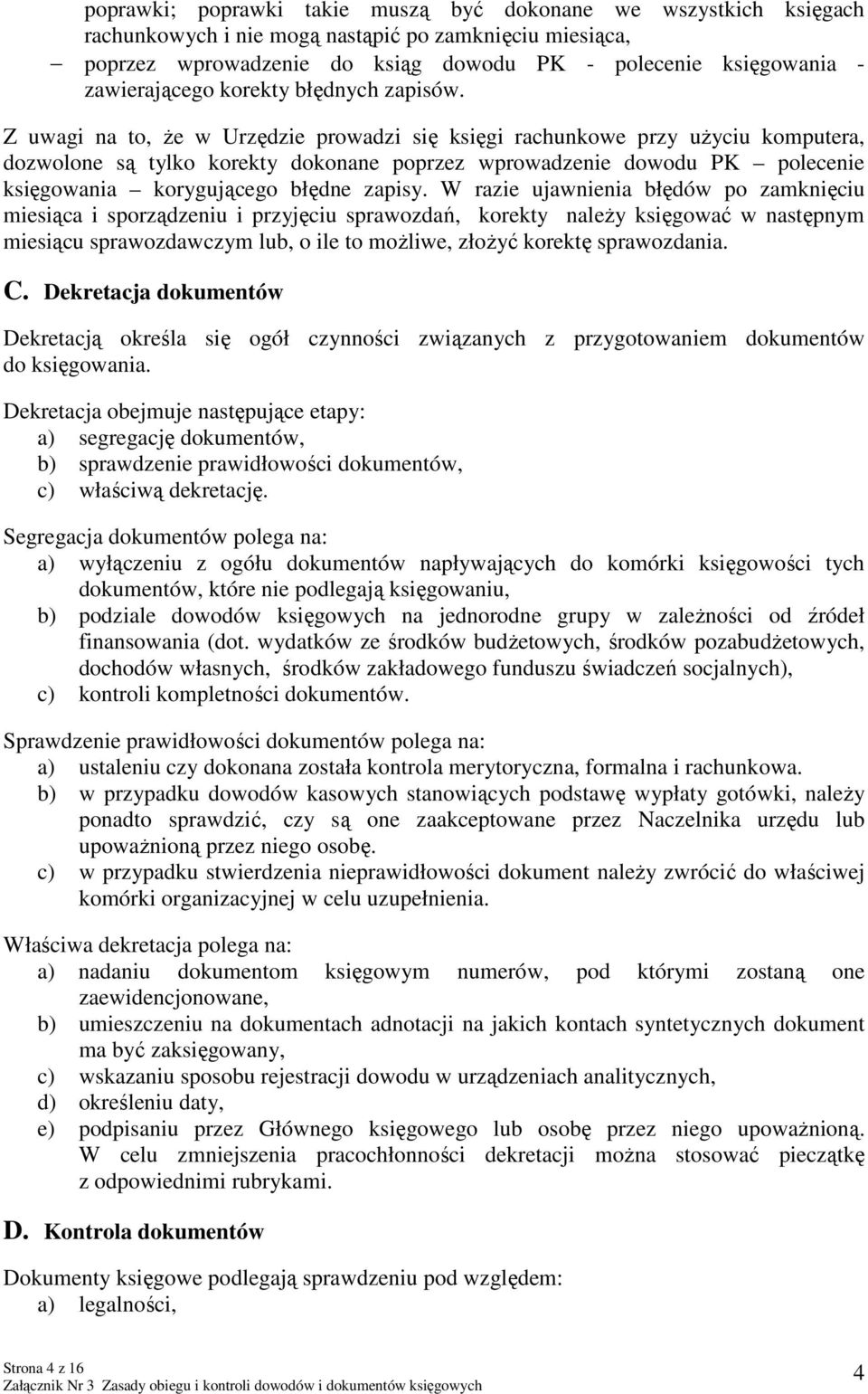 poprawki; poprawki takie muszą być dokonane we wszystkich księgach rachunkowych i nie mogą nastąpić po zamknięciu miesiąca,

– poprzez wprowadzenie do ksiąg dowodu PK - polecenie księgowania - zawierającego korekty błędnych zapisów.

Z uwagi na to, że w Urzędzie prowadzi się księgi rachunkowe przy użyciu komputera, dozwolone są tylko korekty dokonane poprzez wprowadzenie dowodu PK – polecenie księgowania – korygującego błędne zapisy. W razie ujawnienia błędów po zamknięciu miesiąca i sporządzeniu i przyjęciu sprawozdań, korekty należy księgować w następnym miesiącu sprawozdawczym lub, o ile to możliwe, złożyć korektę sprawozdania.

C. Dekretacja dokumentów

Dekretacją określa się ogół czynności związanych z przygotowaniem dokumentów do księgowania.

Dekretacja obejmuje następujące etapy:
a) segregację dokumentów,
b) sprawdzenie prawidłowości dokumentów,
c) właściwą dekretację.

Segregacja dokumentów polega na:
a) wyłączeniu z ogółu dokumentów napływających do komórki księgowości tych dokumentów, które nie podlegają księgowaniu,
b) podziale dowodów księgowych na jednorodne grupy w zależności od źródeł finansowania (dot. wydatków ze środków budżetowych, środków pozabudżetowych, dochodów własnych, środków zakładowego funduszu świadczeń socjalnych),
c) kontroli kompletności dokumentów.

Sprawdzenie prawidłowości dokumentów polega na:
a) ustaleniu czy dokonana została kontrola merytoryczna, formalna i rachunkowa.
b) w przypadku dowodów kasowych stanowiących podstawę wypłaty gotówki, należy ponadto sprawdzić, czy są one zaakceptowane przez Naczelnika urzędu lub upoważnioną przez niego osobę.
c) w przypadku stwierdzenia nieprawidłowości dokument należy zwrócić do właściwej komórki organizacyjnej w celu uzupełnienia.

Właściwa dekretacja polega na:
a) nadaniu dokumentom księgowym numerów, pod którymi zostaną one zaewidencjonowane,
b) umieszczeniu na dokumentach adnotacji na jakich kontach syntetycznych dokument ma być zaksięgowany,
c) wskazaniu sposobu rejestracji dowodu w urządzeniach analitycznych,
d) określeniu daty,
e) podpisaniu przez Głównego księgowego lub osobę przez niego upoważnioną. W celu zmniejszenia pracochłonności dekretacji można stosować pieczątkę z odpowiednimi rubrykami.

D. Kontrola dokumentów

Dokumenty księgowe podlegają sprawdzeniu pod względem:
a) legalności,

Strona 4 z 16
Załącznik Nr 3 Zasady obiegu i kontroli dowodów i dokumentów księgowych
4